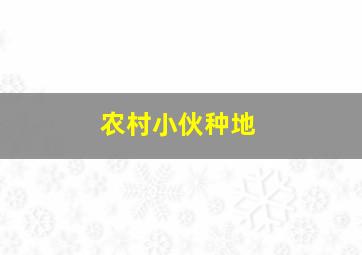 农村小伙种地